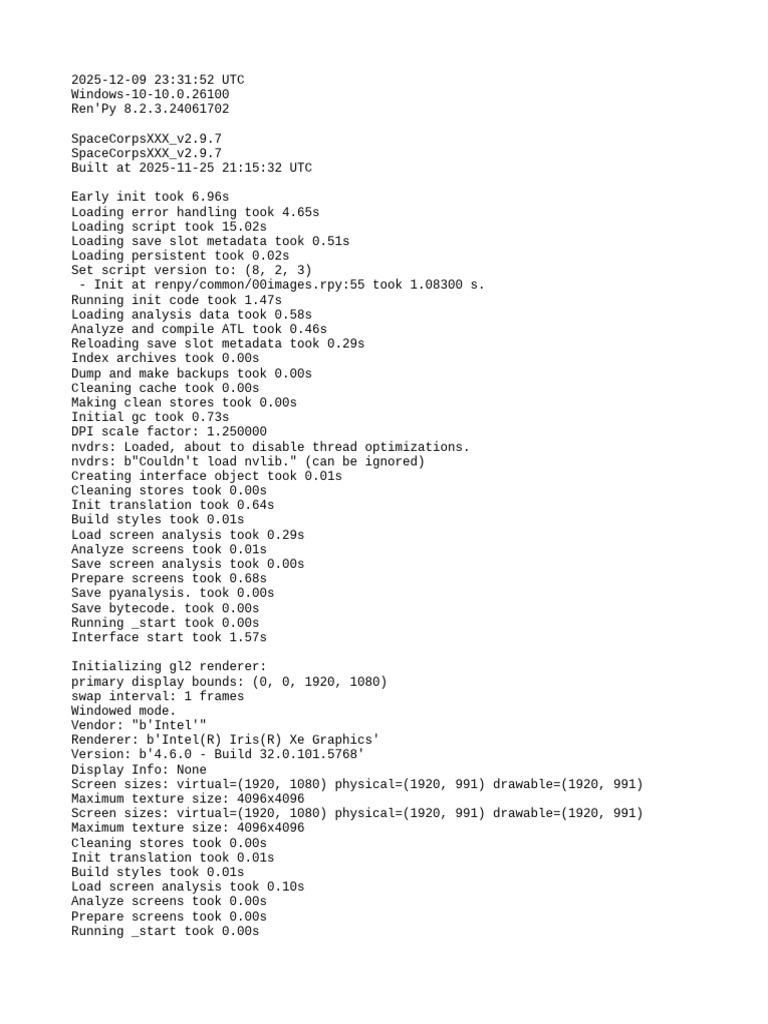 2025-12-09 23:31:52 UTC
Windows-10-10.0.26100
Ren'Py 8.2.3.24061702

SpaceCorpsXXX_v2.9.7
SpaceCorpsXXX_v2.9.7
Built at 2025-11-25 21:15:32 UTC

Early init took 6.96s
Loading error handling took 4.65s
Loading script took 15.02s
Loading save slot metadata took 0.51s
Loading persistent took 0.02s
Set script version to: (8, 2, 3)
 - Init at renpy/common/00images.rpy:55 took 1.08300 s.
Running init code took 1.47s
Loading analysis data took 0.58s
Analyze and compile ATL took 0.46s
Reloading save slot metadata took 0.29s
Index archives took 0.00s
Dump and make backups took 0.00s
Cleaning cache took 0.00s
Making clean stores took 0.00s
Initial gc took 0.73s
DPI scale factor: 1.250000
nvdrs: Loaded, about to disable thread optimizations.
nvdrs: b"Couldn't load nvlib." (can be ignored)
Creating interface object took 0.01s
Cleaning stores took 0.00s
Init translation took 0.64s
Build styles took 0.01s
Load screen analysis took 0.29s
Analyze screens took 0.01s
Save screen analysis took 0.00s
Prepare screens took 0.68s
Save pyanalysis. took 0.00s
Save bytecode. took 0.00s
Running _start took 0.00s
Interface start took 1.57s

Initializing gl2 renderer:
primary display bounds: (0, 0, 1920, 1080)
swap interval: 1 frames
Windowed mode.
Vendor: "b'Intel'"
Renderer: b'Intel(R) Iris(R) Xe Graphics'
Version: b'4.6.0 - Build 32.0.101.5768'
Display Info: None
Screen sizes: virtual=(1920, 1080) physical=(1920, 991) drawable=(1920, 991)
Maximum texture size: 4096x4096
Screen sizes: virtual=(1920, 1080) physical=(1920, 991) drawable=(1920, 991)
Maximum texture size: 4096x4096
Cleaning stores took 0.00s
Init translation took 0.01s
Build styles took 0.01s
Load screen analysis took 0.10s
Analyze screens took 0.00s
Prepare screens took 0.00s
Running _start took 0.00s